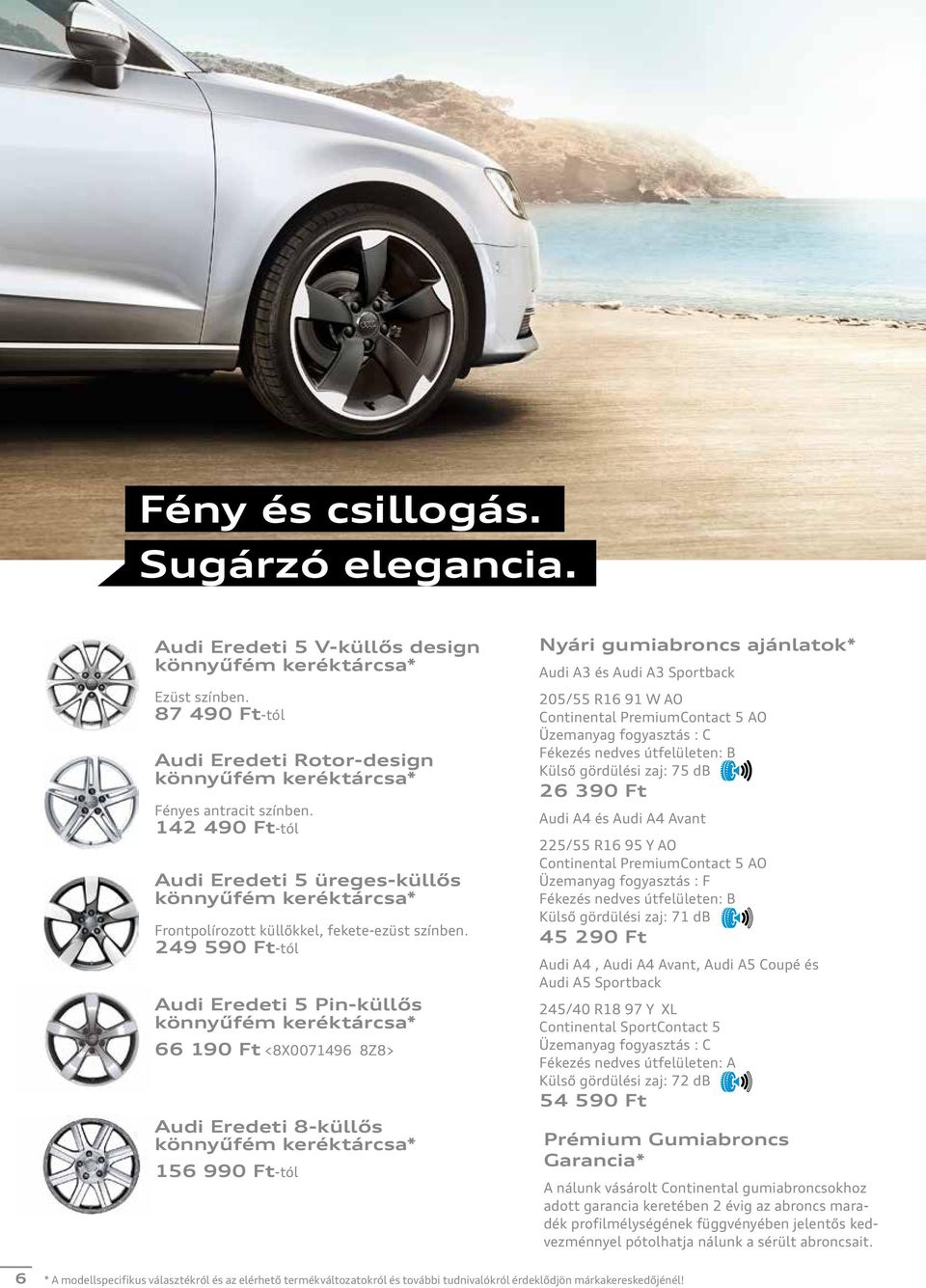 Fény és csillogás.
Sugárzó elegancia.

Audi Eredeti 5 V-küllős design könnyűfém keréktárcsa*

Ezüst színben.
87 490 Ft-tól

Audi Eredeti Rotor-design könnyűfém keréktárcsa*

Fényes antracit színben.
142 490 Ft-tól

Audi Eredeti 5 üreges-küllős könnyűfém keréktárcsa*

Frontpolírozott küllőkkel, fekete-ezüst színben.
249 590 Ft-tól

Audi Eredeti 5 Pin-küllős könnyűfém keréktárcsa*

66 190 Ft <8X0071496 8Z8>

Audi Eredeti 8-küllős könnyűfém keréktárcsa*

156 990 Ft-tól

Nyári gumiabroncs ajánlatok*

Audi A3 és Audi A3 Sportback

205/55 R16 91 W AO
Continental PremiumContact 5 AO
Üzemanyag fogyasztás : C
Fékezés nedves útfelületen: B
Külső gördülési zaj: 75 dB
26 390 Ft

Audi A4 és Audi A4 Avant

225/55 R16 95 Y AO
Continental PremiumContact 5 AO
Üzemanyag fogyasztás : F
Fékezés nedves útfelületen: B
Külső gördülési zaj: 71 dB
45 290 Ft

Audi A4 , Audi A4 Avant, Audi A5 Coupé és Audi A5 Sportback

245/40 R18 97 Y XL
Continental SportContact 5
Üzemanyag fogyasztás : C
Fékezés nedves útfelületen: A
Külső gördülési zaj: 72 dB
54 590 Ft

Prémium Gumiabroncs Garancia*

A nálunk vásárolt Continental gumiabroncsokhoz adott garancia keretében 2 évig az abroncs maradék profilmélységének függvényében jelentős kedvezménnyel pótolhatja nálunk a sérült abroncsait.

6

* A modellspecifikus választékról és az elérhető termékváltozatokról és további tudnivalókról érdeklődjön márkakereskedőjénél!